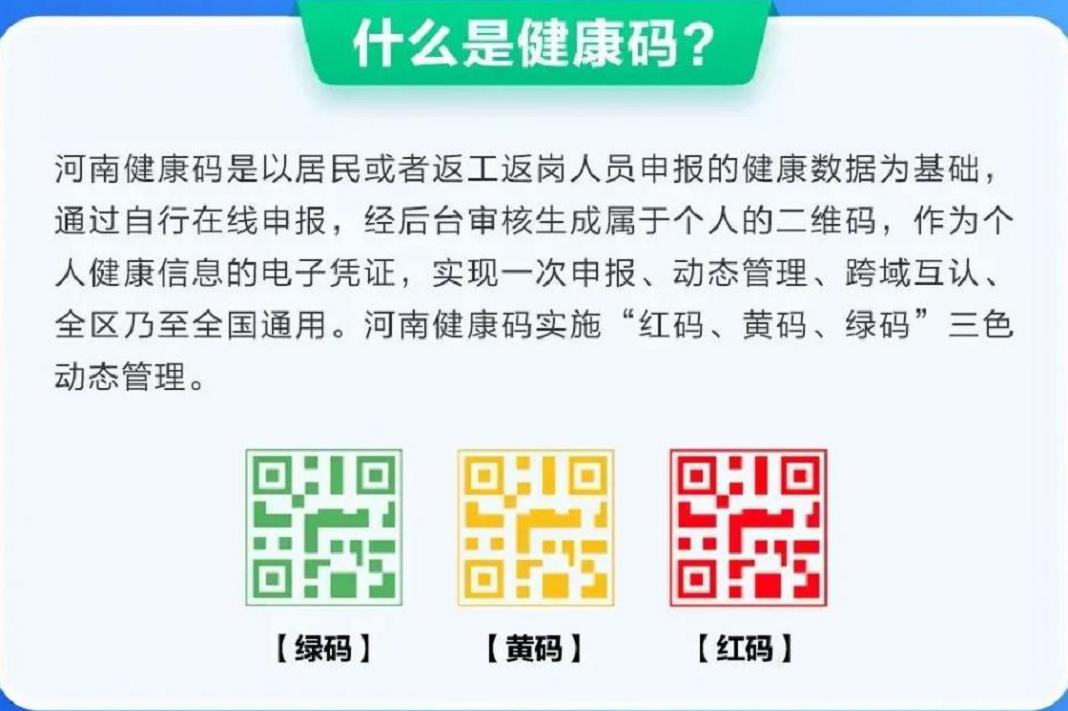 什么是健康码？

河南健康码是以居民或者返工返岗人员申报的健康数据为基础，通过自行在线申报，经后台审核生成属于个人的二维码，作为个人健康信息的电子凭证，实现一次申报、动态管理、跨域互认、全区乃至全国通用。河南健康码实施“红码、黄码、绿码”三色动态管理。

【绿码】 【黄码】 【红码】